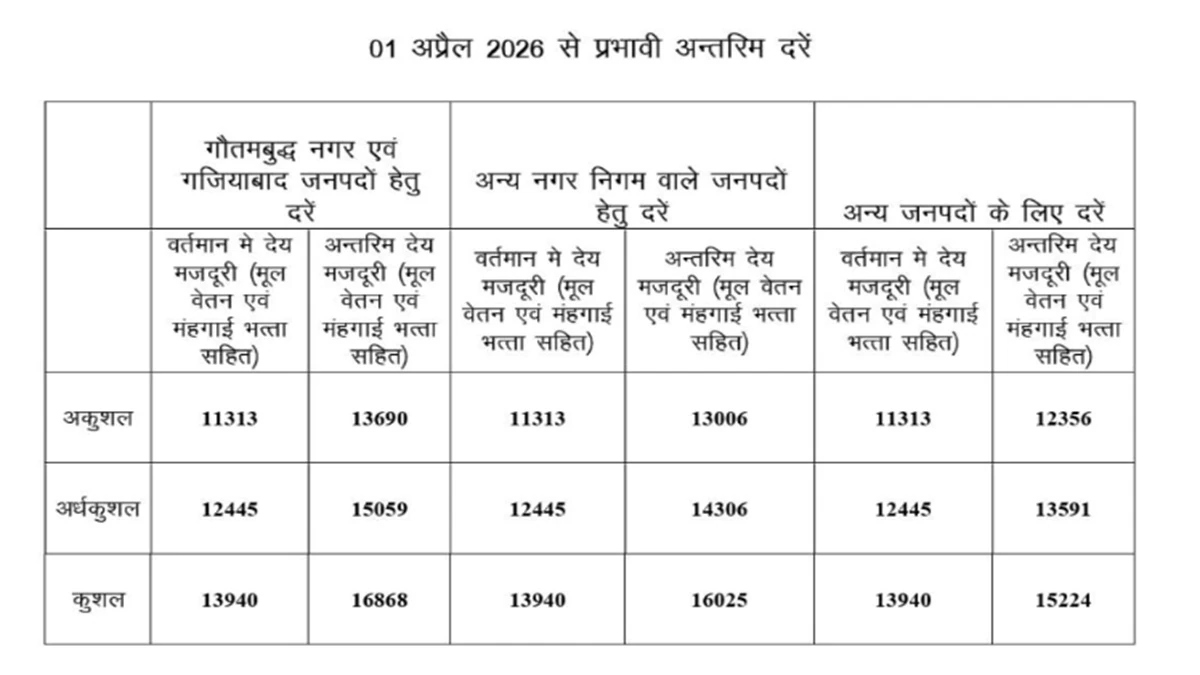 01 अप्रैल 2026 से प्रभावी अन्तरिम दरें

| | गौतमबुद्ध नगर एवं गजियाबाद जनपदों हेतु दरें | | अन्य नगर निगम वाले जनपदों हेतु दरें | | अन्य जनपदों के लिए दरें | |
|---|---|---|---|---|---|---|
| | वर्तमान मे देय मजदूरी (मूल वेतन एवं मंहगाई भत्ता सहित) | अन्तरिम देय मजदूरी (मूल वेतन एवं मंहगाई भत्ता सहित) | वर्तमान मे देय मजदूरी (मूल वेतन एवं मंहगाई भत्ता सहित) | अन्तरिम देय मजदूरी (मूल वेतन एवं मंहगाई भत्ता सहित) | वर्तमान मे देय मजदूरी (मूल वेतन एवं मंहगाई भत्ता सहित) | अन्तरिम देय मजदूरी (मूल वेतन एवं मंहगाई भत्ता सहित) |
| अकुशल | 11313 | 13690 | 11313 | 13006 | 11313 | 12356 |
| अर्धकुशल | 12445 | 15059 | 12445 | 14306 | 12445 | 13591 |
| कुशल | 13940 | 16868 | 13940 | 16025 | 13940 | 15224 |